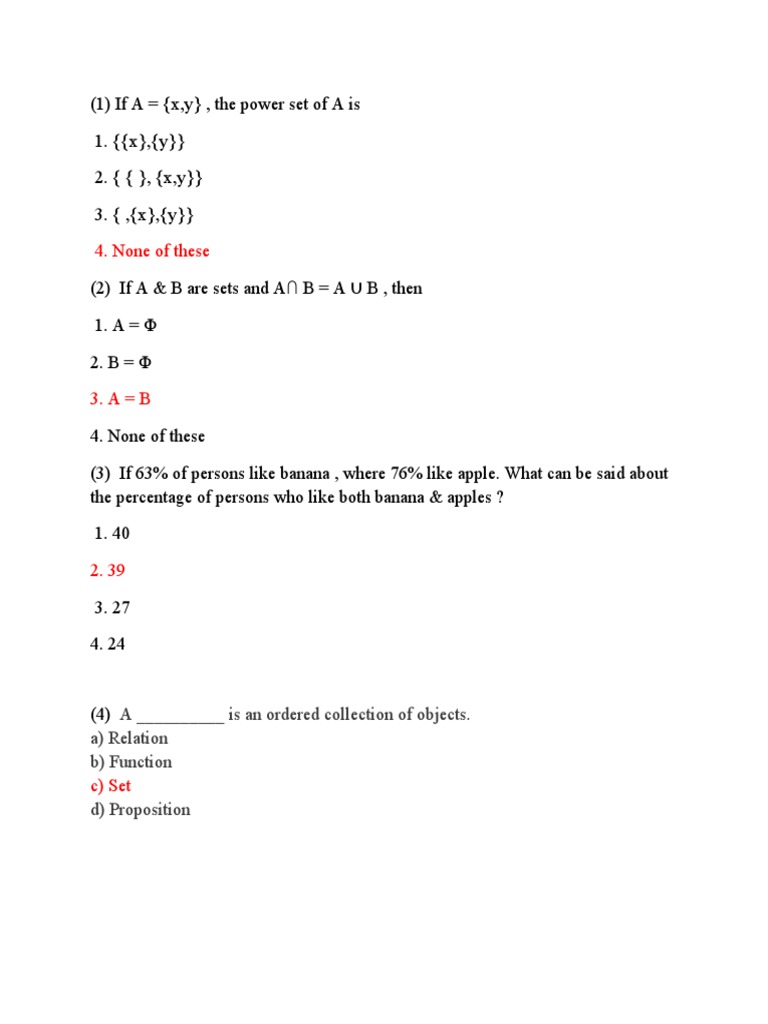 (1) If A = {x,y} , the power set of A is

1. {{x},{y}}

2. { { }, {x,y}}

3. { ,{x},{y}}

4. None of these

(2) If A & B are sets and A∩ B = A ∪ B , then

1. A = Φ

2. B = Φ

3. A = B

4. None of these

(3) If 63% of persons like banana , where 76% like apple. What can be said about the percentage of persons who like both banana & apples ?

1. 40

2. 39

3. 27

4. 24

(4) A __________ is an ordered collection of objects.
a) Relation
b) Function
c) Set
d) Proposition